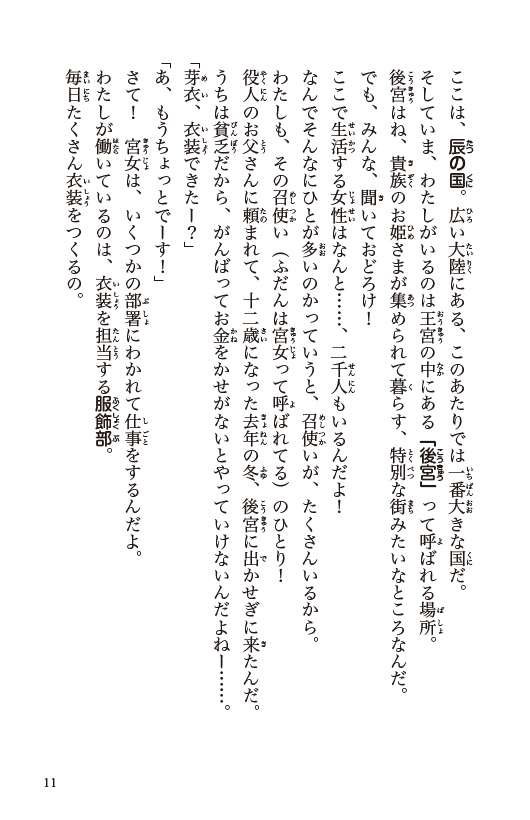 ここは、辰の国。広い大陸にある、このあたりでは一番大きな国だ。

そしていま、わたしがいるのは王宮の中にある「後宮」って呼ばれる場所。

後宮はね、貴族のお姫さまが集められて暮らす、特別な街みたいなところなんだ。

でも、みんな、聞いておどろけ！

ここで生活する女性はなんと……、二千人もいるんだよ！

なんでそんなにひとが多いのかっていうと、召使いが、たくさんいるから。

わたしも、その召使い（ふだんは宮女って呼ばれてる）のひとり！

役人のお父さんに頼まれて、十二歳になった去年の冬、後宮に出かせぎに来たんだ。

うちは貧乏だから、がんばってお金をかせがないとやっていけないんだよねー……。

「芽衣、衣装できたー？」

「あ、もうちょっとでーす！」

さて！　宮女は、いくつかの部署にわかれて仕事をするんだよ。

わたしが働いているのは、衣装を担当する服飾部。

毎日たくさん衣装をつくるの。

11